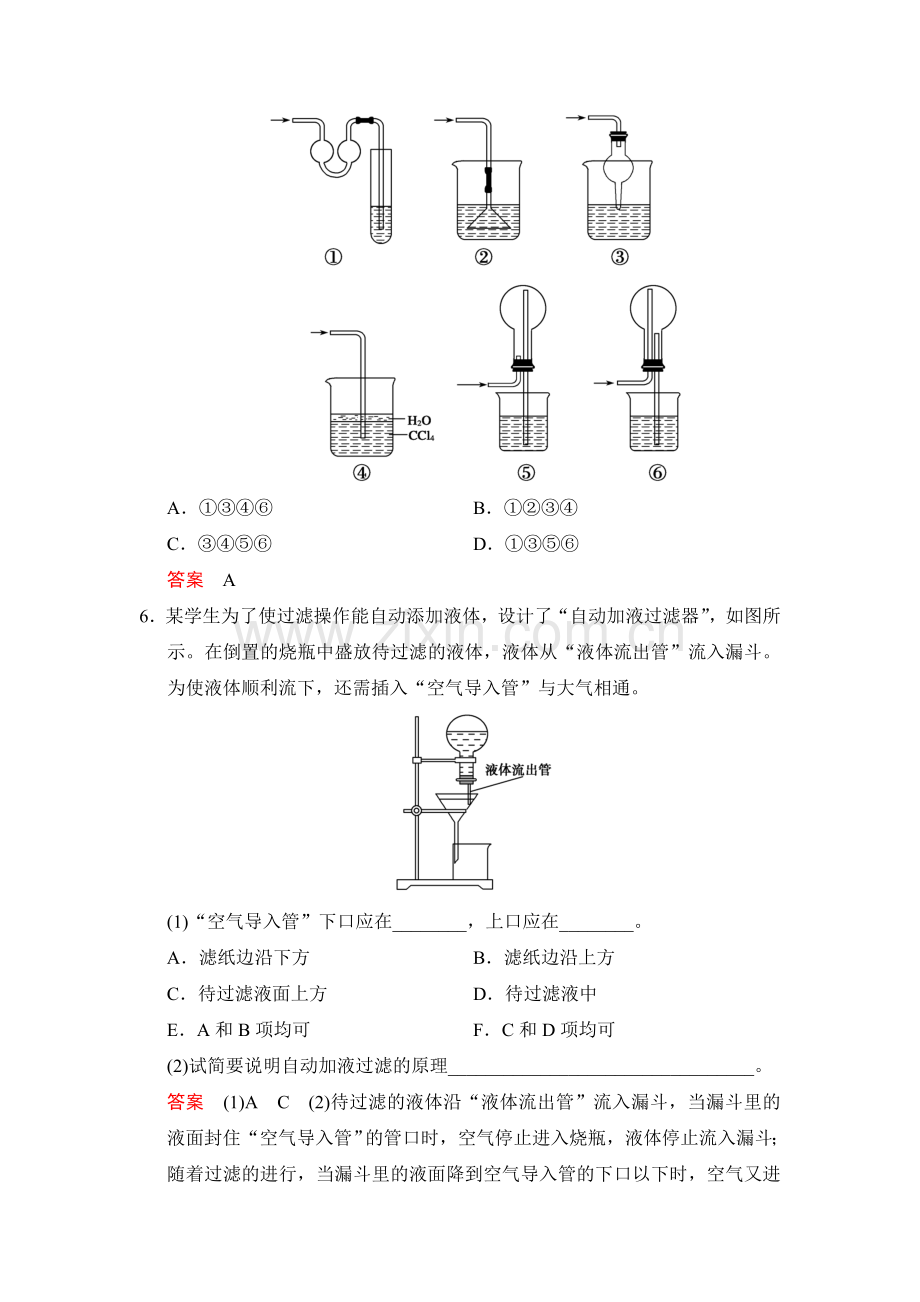 ①　　②　　③

$H_2O$
$CCl_4$

④　　⑤　　⑥

A．①③④⑥　　B．①②③④

C．③④⑤⑥　　D．①③⑤⑥

答案　A

6．某学生为了使过滤操作能自动添加液体，设计了“自动加液过滤器”，如图所示。在倒置的烧瓶中盛放待过滤的液体，液体从“液体流出管”流入漏斗。为使液体顺利流下，还需插入“空气导入管”与大气相通。

液体流出管

(1)“空气导入管”下口应在____，上口应在____。

A．滤纸边沿下方　　B．滤纸边沿上方

C．待过滤液面上方　　D．待过滤液中

E．A和B项均可　　F．C和D项均可

(2)试简要说明自动加液过滤的原理____。

答案　(1)A　C　(2)待过滤的液体沿“液体流出管”流入漏斗，当漏斗里的液面封住“空气导入管”的管口时，空气停止进入烧瓶，液体停止流入漏斗；随着过滤的进行，当漏斗里的液面降到空气导入管的下口以下时，空气又进

www.zixin.com.cn